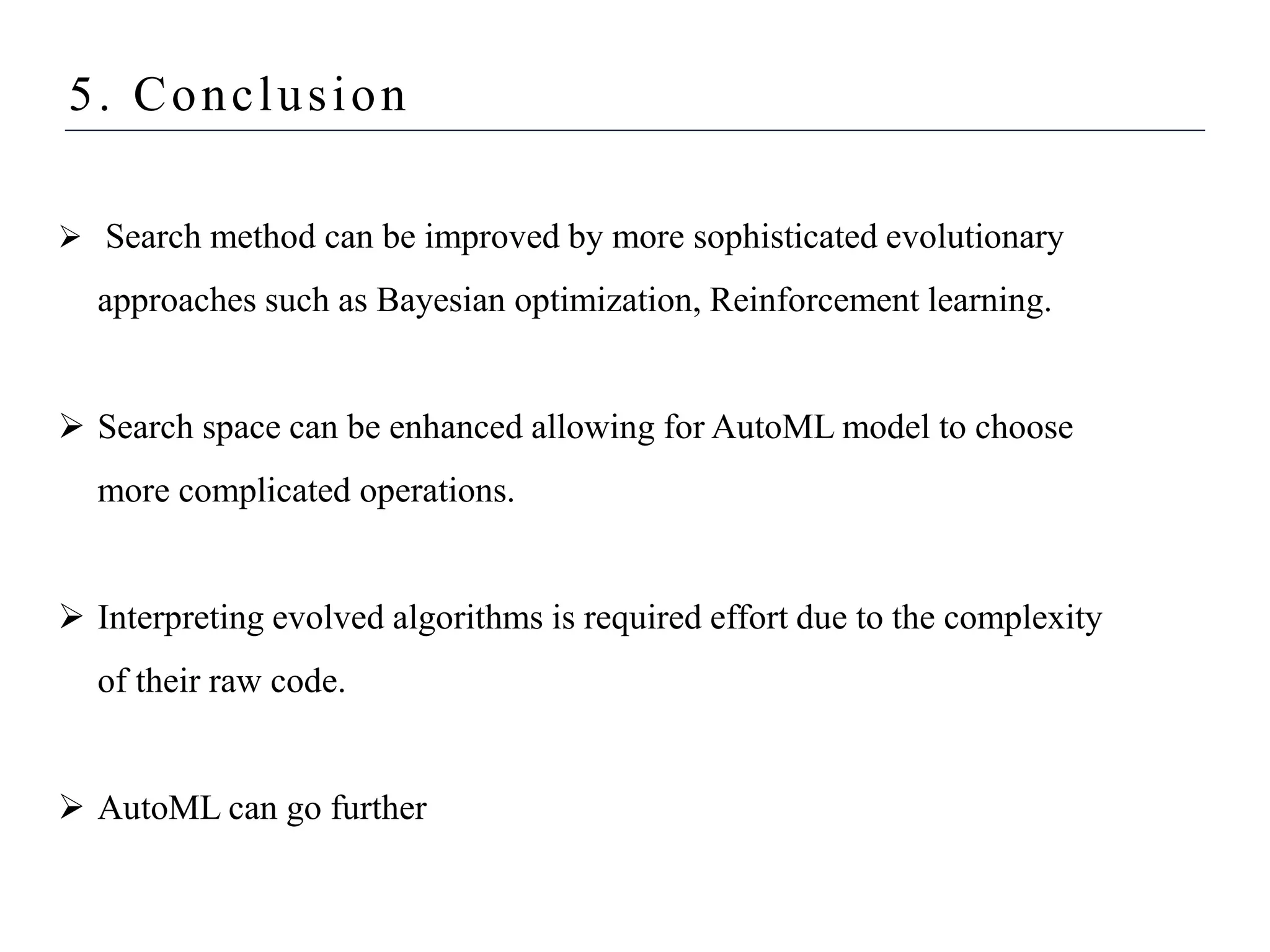 5. Conclusion

➢ Search method can be improved by more sophisticated evolutionary approaches such as Bayesian optimization, Reinforcement learning.

➢ Search space can be enhanced allowing for AutoML model to choose more complicated operations.

➢ Interpreting evolved algorithms is required effort due to the complexity of their raw code.

➢ AutoML can go further